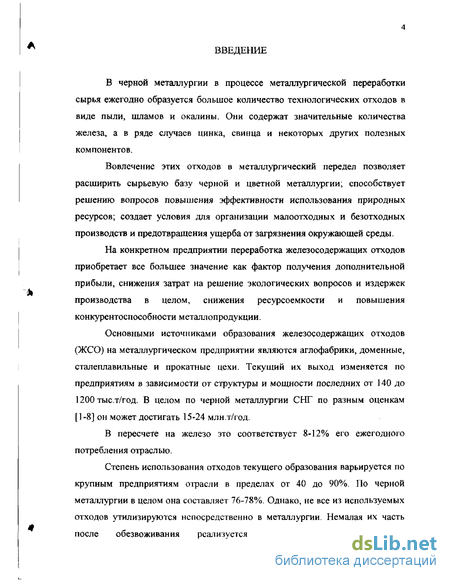 4

ВВЕДЕНИЕ

В черной металлургии в процессе металлургической переработки сырья ежегодно образуется большое количество технологических отходов в виде пыли, шламов и окалины. Они содержат значительные количества железа, а в ряде случаев цинка, свинца и некоторых других полезных компонентов.

Вовлечение этих отходов в металлургический передел позволяет расширить сырьевую базу черной и цветной металлургии; способствует решению вопросов повышения эффективности использования природных ресурсов; создает условия для организации малоотходных и безотходных производств и предотвращения ущерба от загрязнения окружающей среды.

На конкретном предприятии переработка железосодержащих отходов приобретает все большее значение как фактор получения дополнительной прибыли, снижения затрат на решение экологических вопросов и издержек производства в целом, снижения ресурсоемкости и повышения конкурентоспособности металлопродукции.

Основными источниками образования железосодержащих отходов (ЖСО) на металлургическом предприятии являются аглофабрики, доменные, сталеплавильные и прокатные цехи. Текущий их выход изменяется по предприятиям в зависимости от структуры и мощности последних от 140 до 1200 тыс.т/год. В целом по черной металлургии СНГ по разным оценкам [1-8] он может достигать 15-24 млн.т/год.

В пересчете на железо это соответствует 8-12% его ежегодного потребления отраслью.

Степень использования отходов текущего образования варьируется по крупным предприятиям отрасли в пределах от 40 до 90%. По черной металлургии в целом она составляет 76-78%. Однако, не все из используемых отходов утилизируются непосредственно в металлургии. Немалая их часть после обезвоживания реализуется

dsLib.net
библиотека диссертаций